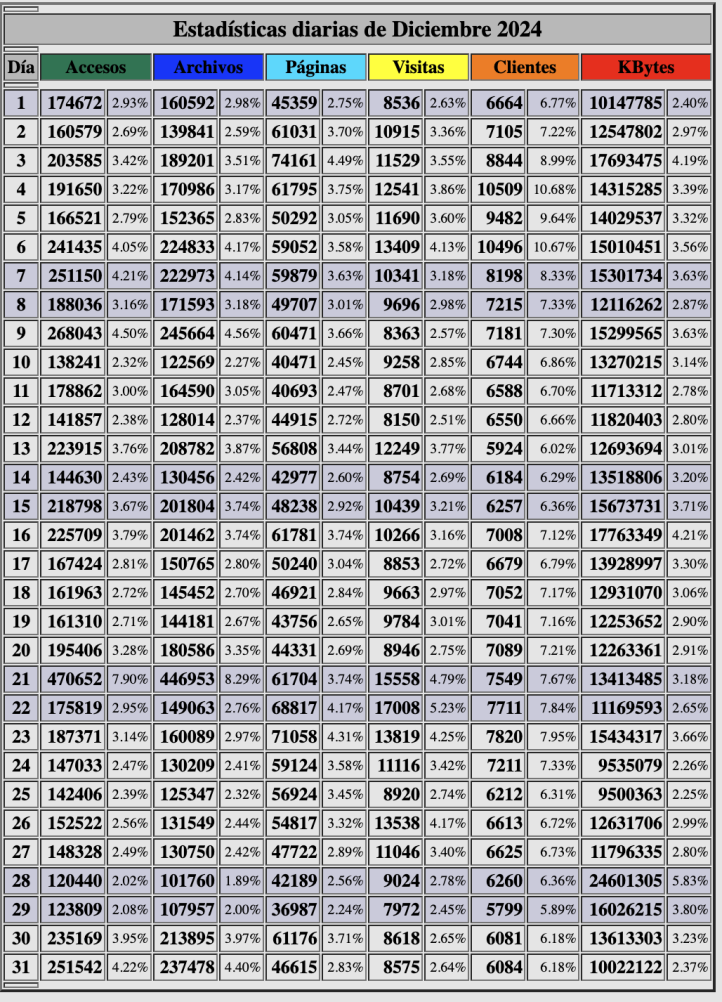 Estadísticas diarias de Diciembre 2024

| Día | Accesos | | Archivos | | Páginas | | Visitas | | Clientes | | KBytes | |
|---|---|---|---|---|---|---|---|---|---|---|---|---|
| 1 | 174672 | 2.93% | 160592 | 2.98% | 45359 | 2.75% | 8536 | 2.63% | 6664 | 6.77% | 10147785 | 2.40% |
| 2 | 160579 | 2.69% | 139841 | 2.59% | 61031 | 3.70% | 10915 | 3.36% | 7105 | 7.22% | 12547802 | 2.97% |
| 3 | 203585 | 3.42% | 189201 | 3.51% | 74161 | 4.49% | 11529 | 3.55% | 8844 | 8.99% | 17693475 | 4.19% |
| 4 | 191650 | 3.22% | 170986 | 3.17% | 61795 | 3.75% | 12541 | 3.86% | 10509 | 10.68% | 14315285 | 3.39% |
| 5 | 166521 | 2.79% | 152365 | 2.83% | 50292 | 3.05% | 11690 | 3.60% | 9482 | 9.64% | 14029537 | 3.32% |
| 6 | 241435 | 4.05% | 224833 | 4.17% | 59052 | 3.58% | 13409 | 4.13% | 10496 | 10.67% | 15010451 | 3.56% |
| 7 | 251150 | 4.21% | 222973 | 4.14% | 59879 | 3.63% | 10341 | 3.18% | 8198 | 8.33% | 15301734 | 3.63% |
| 8 | 188036 | 3.16% | 171593 | 3.18% | 49707 | 3.01% | 9696 | 2.98% | 7215 | 7.33% | 12116262 | 2.87% |
| 9 | 268043 | 4.50% | 245664 | 4.56% | 60471 | 3.66% | 8363 | 2.57% | 7181 | 7.30% | 15299565 | 3.63% |
| 10 | 138241 | 2.32% | 122569 | 2.27% | 40471 | 2.45% | 9258 | 2.85% | 6744 | 6.86% | 13270215 | 3.14% |
| 11 | 178862 | 3.00% | 164590 | 3.05% | 40693 | 2.47% | 8701 | 2.68% | 6588 | 6.70% | 11713312 | 2.78% |
| 12 | 141857 | 2.38% | 128014 | 2.37% | 44915 | 2.72% | 8150 | 2.51% | 6550 | 6.66% | 11820403 | 2.80% |
| 13 | 223915 | 3.76% | 208782 | 3.87% | 56808 | 3.44% | 12249 | 3.77% | 5924 | 6.02% | 12693694 | 3.01% |
| 14 | 144630 | 2.43% | 130456 | 2.42% | 42977 | 2.60% | 8754 | 2.69% | 6184 | 6.29% | 13518806 | 3.20% |
| 15 | 218798 | 3.67% | 201804 | 3.74% | 48238 | 2.92% | 10439 | 3.21% | 6257 | 6.36% | 15673731 | 3.71% |
| 16 | 225709 | 3.79% | 201462 | 3.74% | 61781 | 3.74% | 10266 | 3.16% | 7008 | 7.12% | 17763349 | 4.21% |
| 17 | 167424 | 2.81% | 150765 | 2.80% | 50240 | 3.04% | 8853 | 2.72% | 6679 | 6.79% | 13928997 | 3.30% |
| 18 | 161963 | 2.72% | 145452 | 2.70% | 46921 | 2.84% | 9663 | 2.97% | 7052 | 7.17% | 12931070 | 3.06% |
| 19 | 161310 | 2.71% | 144181 | 2.67% | 43756 | 2.65% | 9784 | 3.01% | 7041 | 7.16% | 12253652 | 2.90% |
| 20 | 195406 | 3.28% | 180586 | 3.35% | 44331 | 2.69% | 8946 | 2.75% | 7089 | 7.21% | 12263361 | 2.91% |
| 21 | 470652 | 7.90% | 446953 | 8.29% | 61704 | 3.74% | 15558 | 4.79% | 7549 | 7.67% | 13413485 | 3.18% |
| 22 | 175819 | 2.95% | 149063 | 2.76% | 68817 | 4.17% | 17008 | 5.23% | 7711 | 7.84% | 11169593 | 2.65% |
| 23 | 187371 | 3.14% | 160089 | 2.97% | 71058 | 4.31% | 13819 | 4.25% | 7820 | 7.95% | 15434317 | 3.66% |
| 24 | 147033 | 2.47% | 130209 | 2.41% | 59124 | 3.58% | 11116 | 3.42% | 7211 | 7.33% | 9535079 | 2.26% |
| 25 | 142406 | 2.39% | 125347 | 2.32% | 56924 | 3.45% | 8920 | 2.74% | 6212 | 6.31% | 9500363 | 2.25% |
| 26 | 152522 | 2.56% | 131549 | 2.44% | 54817 | 3.32% | 13538 | 4.17% | 6613 | 6.72% | 12631706 | 2.99% |
| 27 | 148328 | 2.49% | 130750 | 2.42% | 47722 | 2.89% | 11046 | 3.40% | 6625 | 6.73% | 11796335 | 2.80% |
| 28 | 120440 | 2.02% | 101760 | 1.89% | 42189 | 2.56% | 9024 | 2.78% | 6260 | 6.36% | 24601305 | 5.83% |
| 29 | 123809 | 2.08% | 107957 | 2.00% | 36987 | 2.24% | 7972 | 2.45% | 5799 | 5.89% | 16026215 | 3.80% |
| 30 | 235169 | 3.95% | 213895 | 3.97% | 61176 | 3.71% | 8618 | 2.65% | 6081 | 6.18% | 13613303 | 3.23% |
| 31 | 251542 | 4.22% | 237478 | 4.40% | 46615 | 2.83% | 8575 | 2.64% | 6084 | 6.18% | 10022122 | 2.37% |